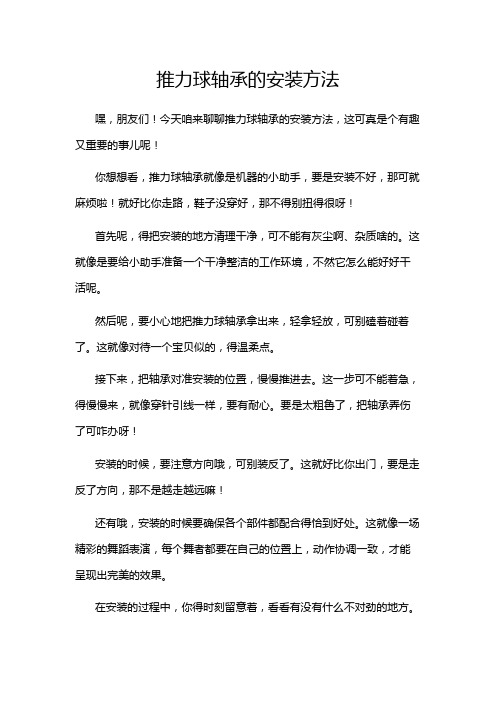 推力球轴承的安装方法

嘿，朋友们！今天咱来聊聊推力球轴承的安装方法，这可真是个有趣又重要的事儿呢！

你想想看，推力球轴承就像是机器的小助手，要是安装不好，那可就麻烦啦！就好比你走路，鞋子没穿好，那不得别扭得很呀！

首先呢，得把安装的地方清理干净，可不能有灰尘啊、杂质啥的。这就像是要给小助手准备一个干净整洁的工作环境，不然它怎么能好好干活呢。

然后呢，要小心地把推力球轴承拿出来，轻拿轻放，可别磕着碰着了。这就像对待一个宝贝似的，得温柔点。

接下来，把轴承对准安装的位置，慢慢推进去。这一步可不能着急，得慢慢来，就像穿针引线一样，要有耐心。要是太粗鲁了，把轴承弄伤了可咋办呀！

安装的时候，要注意方向哦，可别装反了。这就好比你出门，要是走反了方向，那不是越走越远嘛！

还有哦，安装的时候要确保各个部件都配合得恰到好处。这就像一场精彩的舞蹈表演，每个舞者都要在自己的位置上，动作协调一致，才能呈现出完美的效果。

在安装的过程中，你得时刻留意着，看看有没有什么不对劲的地方。